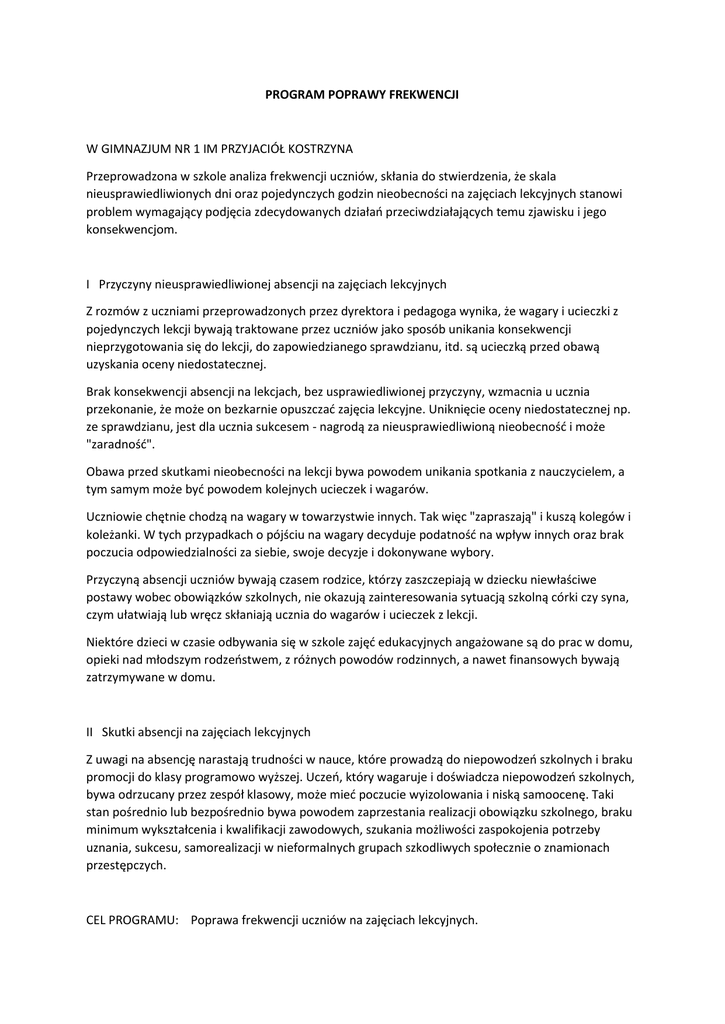 PROGRAM POPRAWY FREKWENCJI

W GIMNAZJUM NR 1 IM PRZYJACIÓŁ KOSTRZYNA

Przeprowadzona w szkole analiza frekwencji uczniów, skłania do stwierdzenia, że skala nieusprawiedliwionych dni oraz pojedynczych godzin nieobecności na zajęciach lekcyjnych stanowi problem wymagający podjęcia zdecydowanych działań przeciwdziałających temu zjawisku i jego konsekwencjom.

I Przyczyny nieusprawiedliwionej absencji na zajęciach lekcyjnych

Z rozmów z uczniami przeprowadzonych przez dyrektora i pedagoga wynika, że wagary i ucieczki z pojedynczych lekcji bywają traktowane przez uczniów jako sposób unikania konsekwencji nieprzygotowania się do lekcji, do zapowiedzianego sprawdzianu, itd. są ucieczką przed obawą uzyskania oceny niedostatecznej.

Brak konsekwencji absencji na lekcjach, bez usprawiedliwionej przyczyny, wzmacnia u ucznia przekonanie, że może on bezkarnie opuszczać zajęcia lekcyjne. Uniknięcie oceny niedostatecznej np. ze sprawdzianu, jest dla ucznia sukcesem - nagrodą za nieusprawiedliwioną nieobecność i może "zaradność".

Obawa przed skutkami nieobecności na lekcji bywa powodem unikania spotkania z nauczycielem, a tym samym może być powodem kolejnych ucieczek i wagarów.

Uczniowie chętnie chodzą na wagary w towarzystwie innych. Tak więc "zapraszają" i kuszą kolegów i koleżanki. W tych przypadkach o pójściu na wagary decyduje podatność na wpływ innych oraz brak poczucia odpowiedzialności za siebie, swoje decyzje i dokonywane wybory.

Przyczyną absencji uczniów bywają czasem rodzice, którzy zaszczepiają w dziecku niewłaściwe postawy wobec obowiązków szkolnych, nie okazują zainteresowania sytuacją szkolną córki czy syna, czym ułatwiają lub wręcz skłaniają ucznia do wagarów i ucieczek z lekcji.

Niektóre dzieci w czasie odbywania się w szkole zajęć edukacyjnych angażowane są do prac w domu, opieki nad młodszym rodzeństwem, z różnych powodów rodzinnych, a nawet finansowych bywają zatrzymywane w domu.

II Skutki absencji na zajęciach lekcyjnych

Z uwagi na absencję narastają trudności w nauce, które prowadzą do niepowodzeń szkolnych i braku promocji do klasy programowo wyższej. Uczeń, który wagaruje i doświadcza niepowodzeń szkolnych, bywa odrzucany przez zespół klasowy, może mieć poczucie wyizolowania i niską samoocenę. Taki stan pośrednio lub bezpośrednio bywa powodem zaprzestania realizacji obowiązku szkolnego, braku minimum wykształcenia i kwalifikacji zawodowych, szukania możliwości zaspokojenia potrzeby uznania, sukcesu, samorealizacji w nieformalnych grupach szkodliwych społecznie o znamionach przestępczych.

CEL PROGRAMU: Poprawa frekwencji uczniów na zajęciach lekcyjnych.